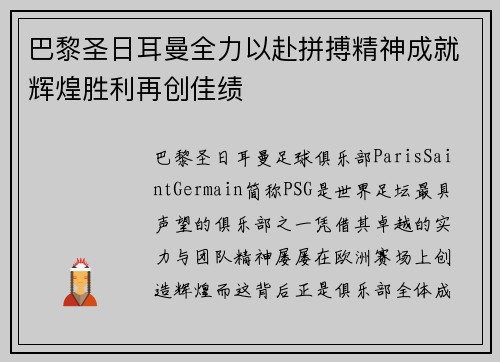 巴黎圣日耳曼全力以赴拼搏精神成就辉煌胜利再创佳绩

巴黎圣日耳曼足球俱乐部ParisSaintGermain简称PSG是世界足坛最具声望的俱乐部之一凭借其卓越的实力与团队精神屡屡在欧洲赛场上创造辉煌而这背后正是俱乐部全体成